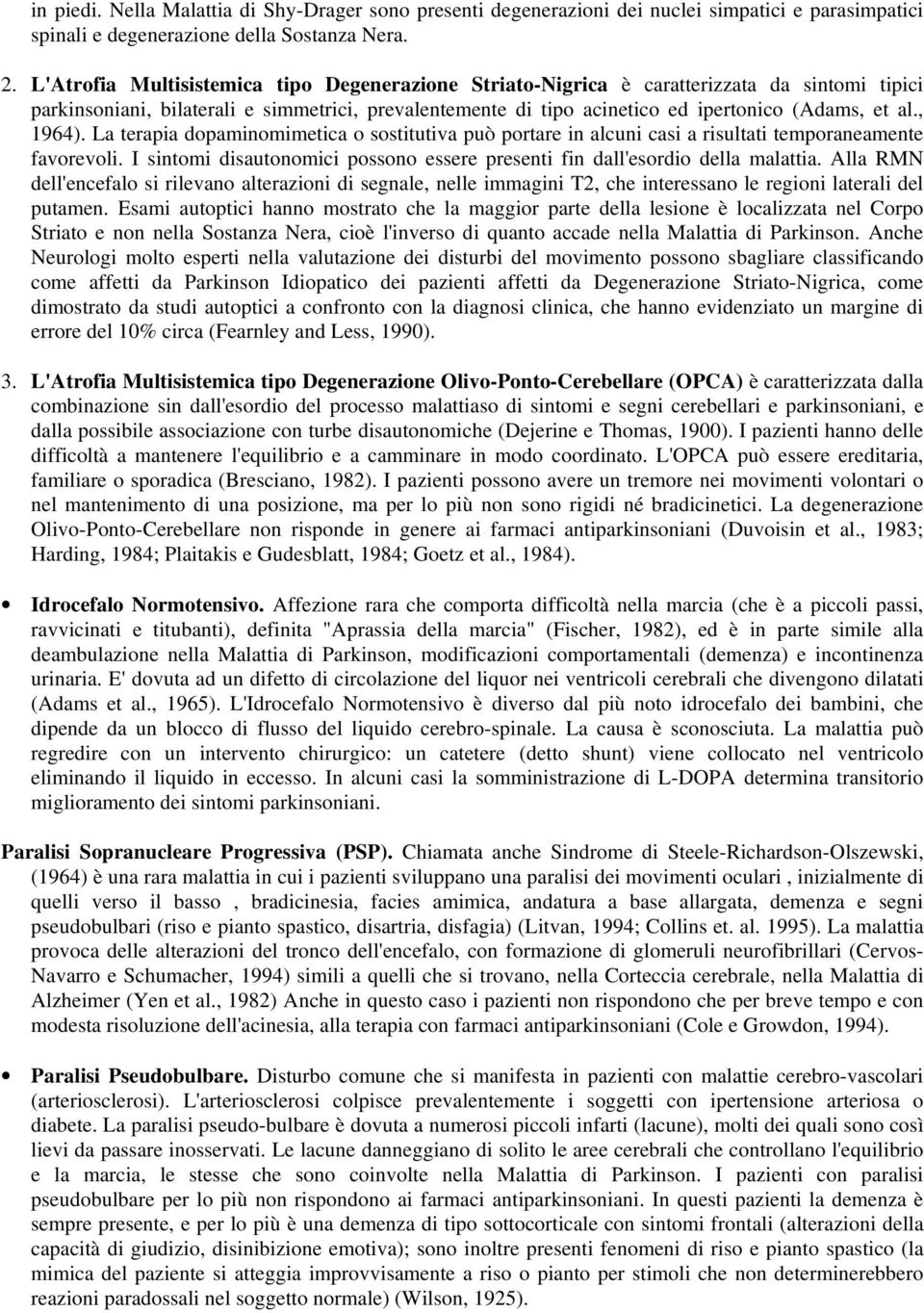 in piedi. Nella Malattia di Shy-Drager sono presenti degenerazioni dei nuclei simpatici e parasimpatici spinali e degenerazione della Sostanza Nera.

2. L'Atrofia Multisistemica tipo Degenerazione Striato-Nigrica è caratterizzata da sintomi tipici parkinsoniani, bilaterali e simmetrici, prevalentemente di tipo acinetico ed ipertonico (Adams, et al., 1964). La terapia dopaminomimetica o sostitutiva può portare in alcuni casi a risultati temporaneamente favorevoli. I sintomi disautonomici possono essere presenti fin dall'esordio della malattia. Alla RMN dell'encefalo si rilevano alterazioni di segnale, nelle immagini T2, che interessano le regioni laterali del putamen. Esami autoptici hanno mostrato che la maggior parte della lesione è localizzata nel Corpo Striato e non nella Sostanza Nera, cioè l'inverso di quanto accade nella Malattia di Parkinson. Anche Neurologi molto esperti nella valutazione dei disturbi del movimento possono sbagliare classificando come affetti da Parkinson Idiopatico dei pazienti affetti da Degenerazione Striato-Nigrica, come dimostrato da studi autoptici a confronto con la diagnosi clinica, che hanno evidenziato un margine di errore del 10% circa (Fearnley and Less, 1990).

3. L'Atrofia Multisistemica tipo Degenerazione Olivo-Ponto-Cerebellare (OPCA) è caratterizzata dalla combinazione sin dall'esordio del processo malattiaso di sintomi e segni cerebellari e parkinsoniani, e dalla possibile associazione con turbe disautonomiche (Dejerine e Thomas, 1900). I pazienti hanno delle difficoltà a mantenere l'equilibrio e a camminare in modo coordinato. L'OPCA può essere ereditaria, familiare o sporadica (Bresciano, 1982). I pazienti possono avere un tremore nei movimenti volontari o nel mantenimento di una posizione, ma per lo più non sono rigidi né bradicinetici. La degenerazione Olivo-Ponto-Cerebellare non risponde in genere ai farmaci antiparkinsoniani (Duvoisin et al., 1983; Harding, 1984; Plaitakis e Gudesblatt, 1984; Goetz et al., 1984).

• Idrocefalo Normotensivo. Affezione rara che comporta difficoltà nella marcia (che è a piccoli passi, ravvicinati e titubanti), definita "Aprassia della marcia" (Fischer, 1982), ed è in parte simile alla deambulazione nella Malattia di Parkinson, modificazioni comportamentali (demenza) e incontinenza urinaria. E' dovuta ad un difetto di circolazione del liquor nei ventricoli cerebrali che divengono dilatati (Adams et al., 1965). L'Idrocefalo Normotensivo è diverso dal più noto idrocefalo dei bambini, che dipende da un blocco di flusso del liquido cerebro-spinale. La causa è sconosciuta. La malattia può regredire con un intervento chirurgico: un catetere (detto shunt) viene collocato nel ventricolo eliminando il liquido in eccesso. In alcuni casi la somministrazione di L-DOPA determina transitorio miglioramento dei sintomi parkinsoniani.

Paralisi Sopranucleare Progressiva (PSP). Chiamata anche Sindrome di Steele-Richardson-Olszewski, (1964) è una rara malattia in cui i pazienti sviluppano una paralisi dei movimenti oculari , inizialmente di quelli verso il basso , bradicinesia, facies amimica, andatura a base allargata, demenza e segni pseudobulbari (riso e pianto spastico, disartria, disfagia) (Litvan, 1994; Collins et. al. 1995). La malattia provoca delle alterazioni del tronco dell'encefalo, con formazione di glomeruli neurofibrillari (Cervos-Navarro e Schumacher, 1994) simili a quelli che si trovano, nella Corteccia cerebrale, nella Malattia di Alzheimer (Yen et al., 1982) Anche in questo caso i pazienti non rispondono che per breve tempo e con modesta risoluzione dell'acinesia, alla terapia con farmaci antiparkinsoniani (Cole e Growdon, 1994).

• Paralisi Pseudobulbare. Disturbo comune che si manifesta in pazienti con malattie cerebro-vascolari (arteriosclerosi). L'arteriosclerosi colpisce prevalentemente i soggetti con ipertensione arteriosa o diabete. La paralisi pseudo-bulbare è dovuta a numerosi piccoli infarti (lacune), molti dei quali sono così lievi da passare inosservati. Le lacune danneggiano di solito le aree cerebrali che controllano l'equilibrio e la marcia, le stesse che sono coinvolte nella Malattia di Parkinson. I pazienti con paralisi pseudobulbare per lo più non rispondono ai farmaci antiparkinsoniani. In questi pazienti la demenza è sempre presente, e per lo più è una demenza di tipo sottocorticale con sintomi frontali (alterazioni della capacità di giudizio, disinibizione emotiva); sono inoltre presenti fenomeni di riso e pianto spastico (la mimica del paziente si atteggia improvvisamente a riso o pianto per stimoli che non determinerebbero reazioni paradossali nel soggetto normale) (Wilson, 1925).